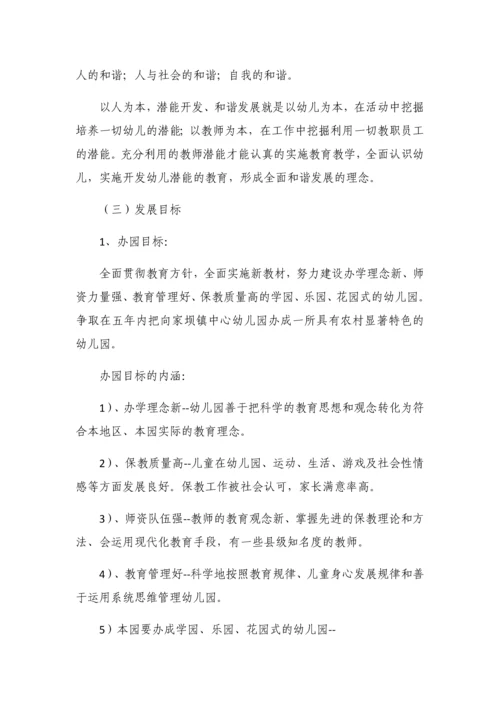 人的和谐；人与社会的和谐；自我的和谐。

以人为本，潜能开发、和谐发展就是以幼儿为本，在活动中挖掘培养一切幼儿的潜能；以教师为本，在工作中挖掘利用一切教职员工的潜能。充分利用的教师潜能才能认真的实施教育教学，全面认识幼儿，实施开发幼儿潜能的教育，形成全面和谐发展的理念。

（三）发展目标

1、办园目标：

全面贯彻教育方针，全面实施新教材，努力建设办学理念新、师资力量强、教育管理好、保教质量高的学园、乐园、花园式的幼儿园。争取在五年内把向家坝镇中心幼儿园办成一所具有农村显著特色的幼儿园。

办园目标的内涵：

1）、办学理念新--幼儿园善于把科学的教育思想和观念转化为符合本地区、本园实际的教育理念。

2）、保教质量高--儿童在幼儿园、运动、生活、游戏及社会性情感等方面发展良好。保教工作被社会认可，家长满意率高。

3）、师资队伍强--教师的教育观念新、掌握先进的保教理论和方法、会运用现代化教育手段，有一些县级知名度的教师。

4）、教育管理好--科学地按照教育规律、儿童身心发展规律和善于运用系统思维管理幼儿园。

5）本园要办成学园、乐园、花园式的幼儿园--